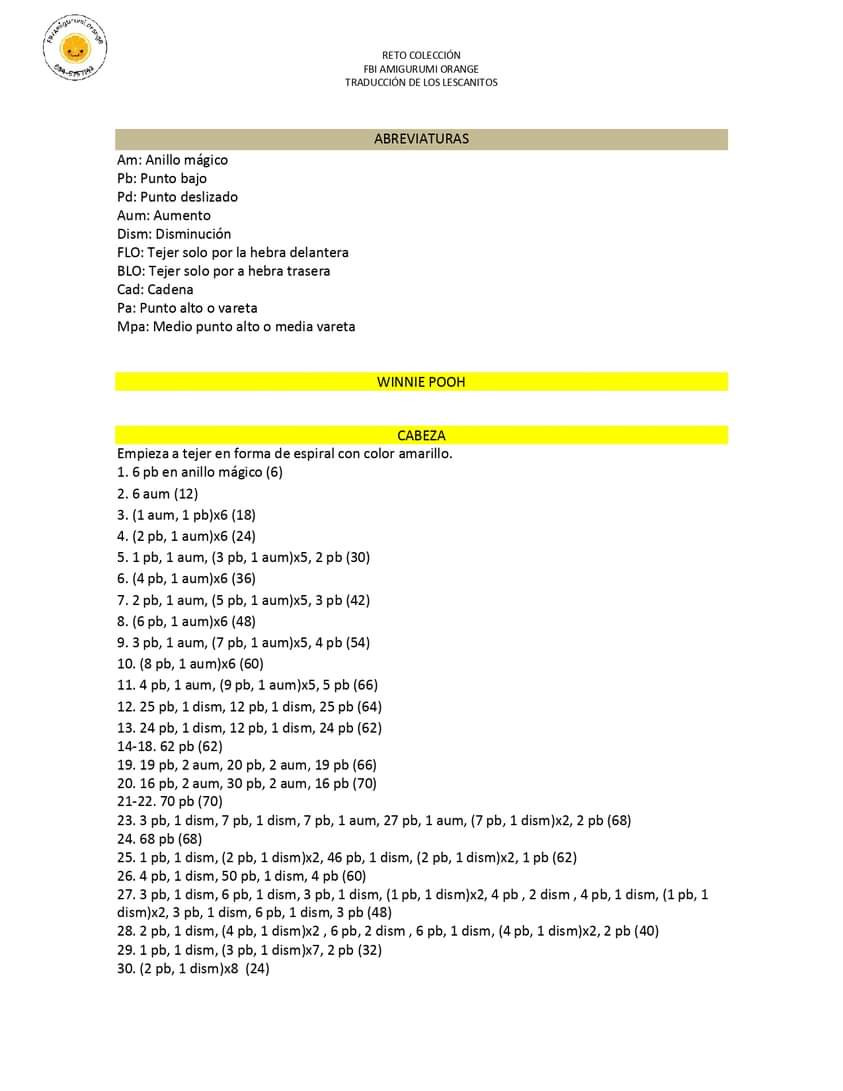 fbi.amigurumi.orange

RETO COLECCIÓN
FBI AMIGURUMI ORANGE
TRADUCCIÓN DE LOS LESCANITOS

ABREVIATURAS

Am: Anillo mágico
Pb: Punto bajo
Pd: Punto deslizado
Aum: Aumento
Dism: Disminución
FLO: Tejer solo por la hebra delantera
BLO: Tejer solo por a hebra trasera
Cad: Cadena
Pa: Punto alto o vareta
Mpa: Medio punto alto o media vareta

WINNIE POOH

CABEZA

Empieza a tejer en forma de espiral con color amarillo.
1. 6 pb en anillo mágico (6)
2. 6 aum (12)
3. (1 aum, 1 pb)x6 (18)
4. (2 pb, 1 aum)x6 (24)
5. 1 pb, 1 aum, (3 pb, 1 aum)x5, 2 pb (30)
6. (4 pb, 1 aum)x6 (36)
7. 2 pb, 1 aum, (5 pb, 1 aum)x5, 3 pb (42)
8. (6 pb, 1 aum)x6 (48)
9. 3 pb, 1 aum, (7 pb, 1 aum)x5, 4 pb (54)
10. (8 pb, 1 aum)x6 (60)
11. 4 pb, 1 aum, (9 pb, 1 aum)x5, 5 pb (66)
12. 25 pb, 1 dism, 12 pb, 1 dism, 25 pb (64)
13. 24 pb, 1 dism, 12 pb, 1 dism, 24 pb (62)
14-18. 62 pb (62)
19. 19 pb, 2 aum, 20 pb, 2 aum, 19 pb (66)
20. 16 pb, 2 aum, 30 pb, 2 aum, 16 pb (70)
21-22. 70 pb (70)
23. 3 pb, 1 dism, 7 pb, 1 dism, 7 pb, 1 aum, 27 pb, 1 aum, (7 pb, 1 dism)x2, 2 pb (68)
24. 68 pb (68)
25. 1 pb, 1 dism, (2 pb, 1 dism)x2, 46 pb, 1 dism, (2 pb, 1 dism)x2, 1 pb (62)
26. 4 pb, 1 dism, 50 pb, 1 dism, 4 pb (60)
27. 3 pb, 1 dism, 6 pb, 1 dism, 3 pb, 1 dism, (1 pb, 1 dism)x2, 4 pb , 2 dism , 4 pb, 1 dism, (1 pb, 1 dism)x2, 3 pb, 1 dism, 6 pb, 1 dism, 3 pb (48)
28. 2 pb, 1 dism, (4 pb, 1 dism)x2 , 6 pb, 2 dism , 6 pb, 1 dism, (4 pb, 1 dism)x2, 2 pb (40)
29. 1 pb, 1 dism, (3 pb, 1 dism)x7, 2 pb (32)
30. (2 pb, 1 dism)x8 (24)